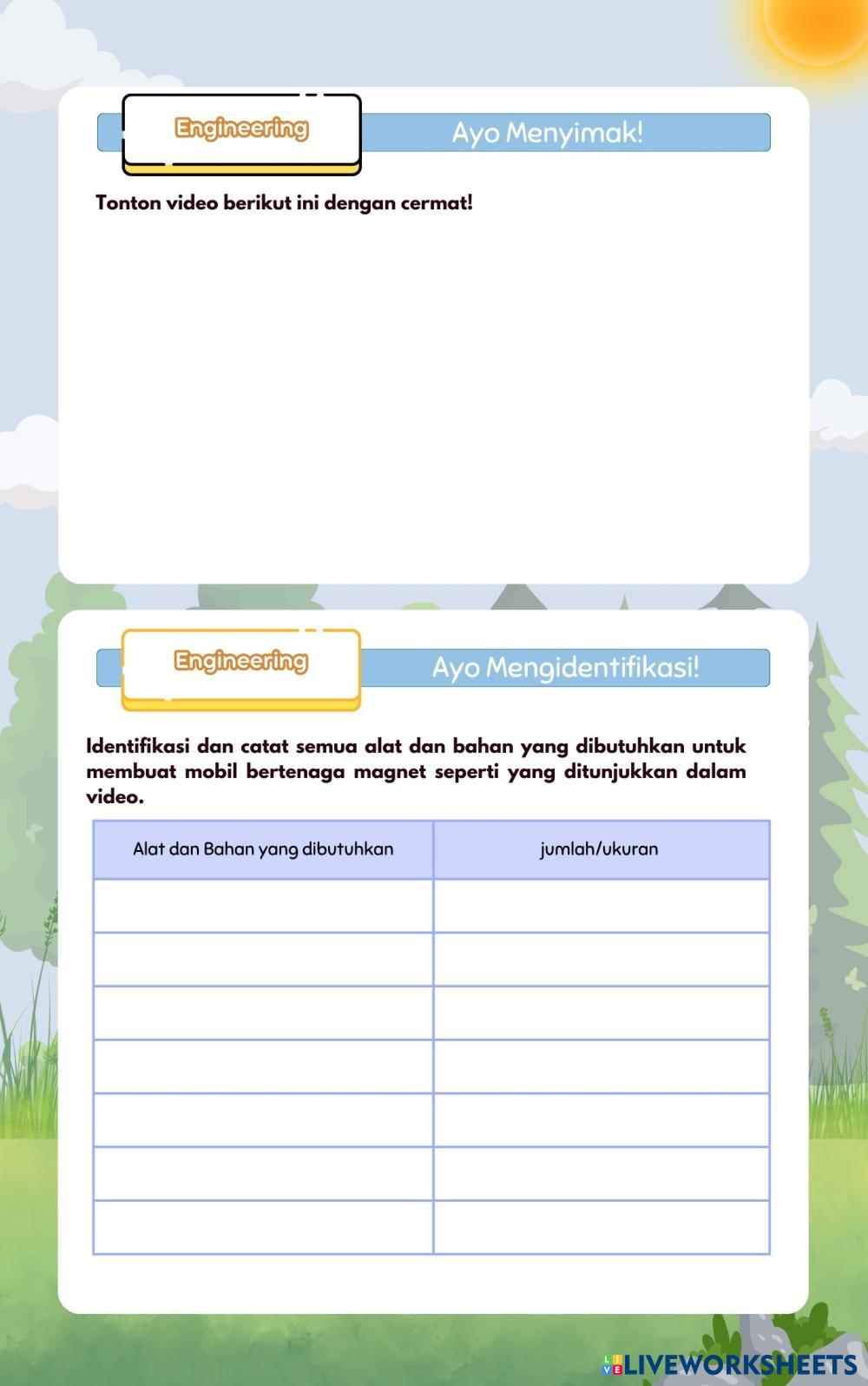 Engineering

Ayo Menyimak!

Tonton video berikut ini dengan cermat!

Engineering

Ayo Mengidentifikasi!

Identifikasi dan catat semua alat dan bahan yang dibutuhkan untuk membuat mobil bertenaga magnet seperti yang ditunjukkan dalam video.

| Alat dan Bahan yang dibutuhkan | jumlah/ukuran |
|---|---|
| | |
| | |
| | |
| | |
| | |
| | |
| | |

LIVEWORKSHEETS